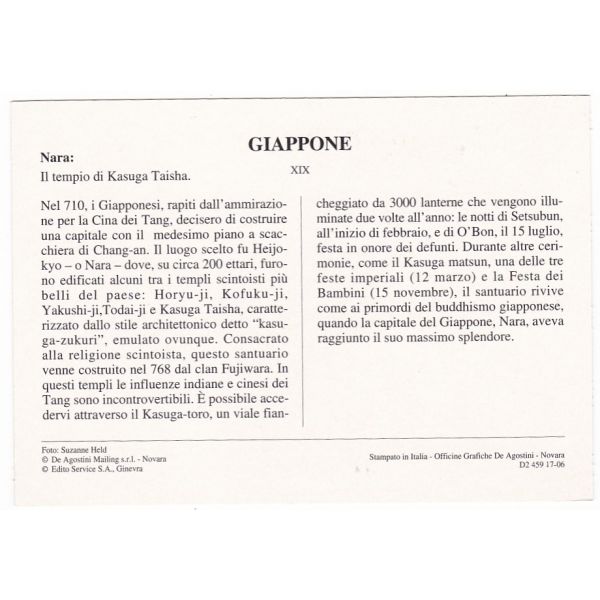 GIAPPONE

Nara:

Il tempio di Kasuga Taisha.

XIX

Nel 710, i Giapponesi, rapiti dall'ammirazione per la Cina dei Tang, decisero di costruire una capitale con il medesimo piano a scacchiera di Chang-an. Il luogo scelto fu Heijokyo – o Nara – dove, su circa 200 ettari, furono edificati alcuni tra i templi scintoisti più belli del paese: Horyu-ji, Kofuku-ji, Yakushi-ji,Todai-ji e Kasuga Taisha, caratterizzato dallo stile architettonico detto "kasuga-zukuri", emulato ovunque. Consacrato alla religione scintoista, questo santuario venne costruito nel 768 dal clan Fujiwara. In questi templi le influenze indiane e cinesi dei Tang sono incontrovertibili. È possibile accedervi attraverso il Kasuga-toro, un viale fiancheggiato da 3000 lanterne che vengono illuminate due volte all'anno: le notti di Setsubun, all'inizio di febbraio, e di O'Bon, il 15 luglio, festa in onore dei defunti. Durante altre cerimonie, come il Kasuga matsun, una delle tre feste imperiali (12 marzo) e la Festa dei Bambini (15 novembre), il santuario rivive come ai primordi del buddhismo giapponese, quando la capitale del Giappone, Nara, aveva raggiunto il suo massimo splendore.

Foto: Suzanne Held
© De Agostini Mailing s.r.l. - Novara
© Edito Service S.A., Ginevra

Stampato in Italia - Officine Grafiche De Agostini - Novara
D2 459 17-06